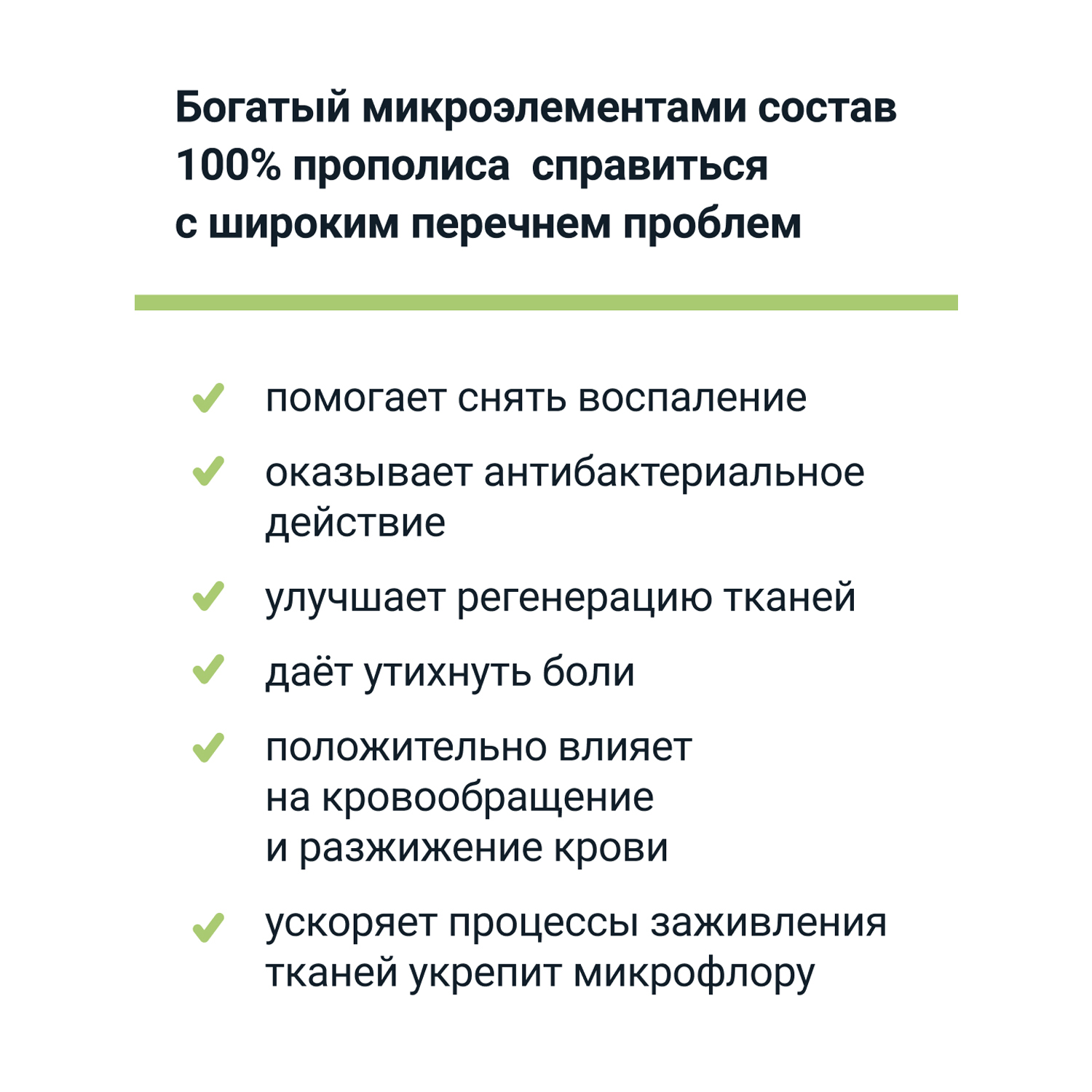 Богатый микроэлементами состав 100% прополиса  справиться с широким перечнем проблем

помогает снять воспаление

оказывает антибактериальное действие

улучшает регенерацию тканей

даёт утихнуть боли

положительно влияет на кровообращение и разжижение крови

ускоряет процессы заживления тканей укрепит микрофлору